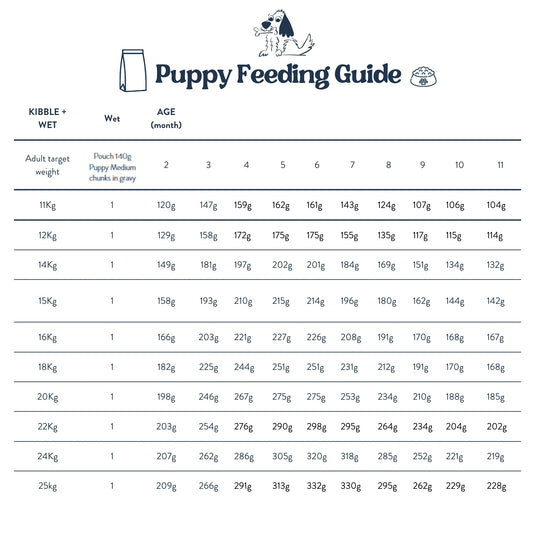 Puppy Feeding Guide

| KIBBLE + WET | Wet | AGE (month) | | | | | | | | | |
|---|---|---|---|---|---|---|---|---|---|---|---|
| Adult target weight | Pouch 140g Puppy Medium chunks in gravy | 2 | 3 | 4 | 5 | 6 | 7 | 8 | 9 | 10 | 11 |
| 11Kg | 1 | 120g | 147g | 159g | 162g | 161g | 143g | 124g | 107g | 106g | 104g |
| 12Kg | 1 | 129g | 158g | 172g | 175g | 175g | 155g | 135g | 117g | 115g | 114g |
| 14Kg | 1 | 149g | 181g | 197g | 202g | 201g | 184g | 169g | 151g | 134g | 132g |
| 15Kg | 1 | 158g | 193g | 210g | 215g | 214g | 196g | 180g | 162g | 144g | 142g |
| 16Kg | 1 | 166g | 203g | 221g | 227g | 226g | 208g | 191g | 170g | 168g | 167g |
| 18Kg | 1 | 182g | 225g | 244g | 251g | 251g | 231g | 212g | 191g | 170g | 168g |
| 20Kg | 1 | 198g | 246g | 267g | 275g | 275g | 253g | 234g | 210g | 188g | 185g |
| 22Kg | 1 | 203g | 254g | 276g | 290g | 298g | 295g | 264g | 234g | 204g | 202g |
| 24Kg | 1 | 207g | 262g | 286g | 305g | 320g | 318g | 285g | 252g | 221g | 219g |
| 25kg | 1 | 209g | 266g | 291g | 313g | 332g | 330g | 295g | 262g | 229g | 228g |